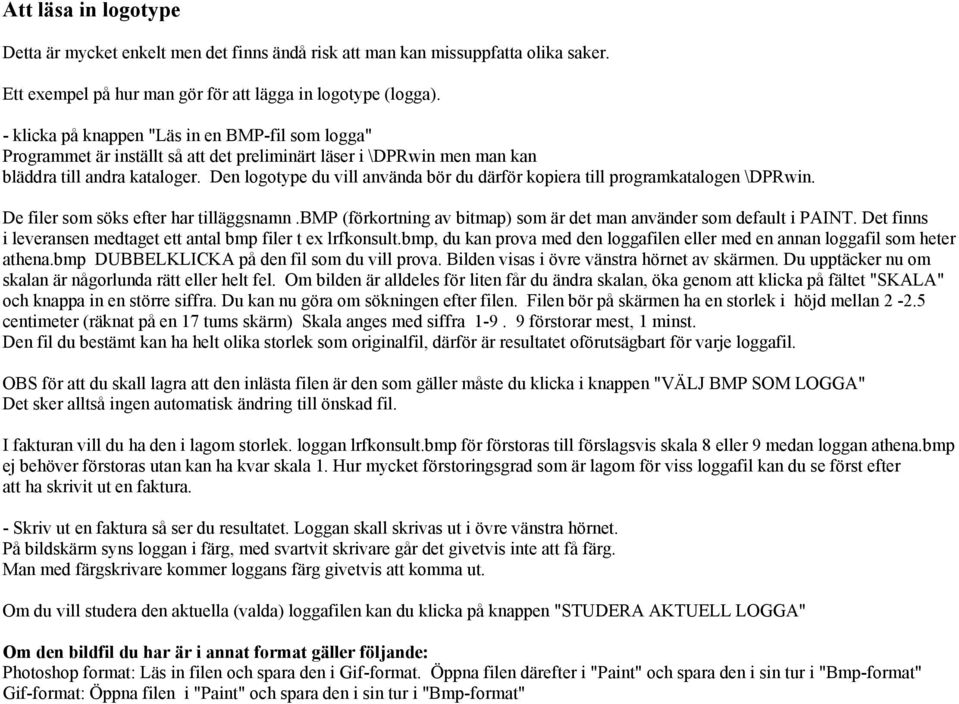 Att läsa in logotype

Detta är mycket enkelt men det finns ändå risk att man kan missuppfatta olika saker.

Ett exempel på hur man gör för att lägga in logotype (logga).

- klicka på knappen "Läs in en BMP-fil som logga"
Programmet är inställt så att det preliminärt läser i \DPRwin men man kan bläddra till andra kataloger. Den logotype du vill använda bör du därför kopiera till programkatalogen \DPRwin.

De filer som söks efter har tilläggsnamn .BMP (förkortning av bitmap) som är det man använder som default i PAINT. Det finns i leveransen medtaget ett antal bmp filer t ex lrfkonsult.bmp, du kan prova med den loggafilen eller med en annan loggafil som heter athena.bmp DUBBELKLICKA på den fil som du vill prova. Bilden visas i övre vänstra hörnet av skärmen. Du upptäcker nu om skalan är någorlunda rätt eller helt fel. Om bilden är alldeles för liten får du ändra skalan, öka genom att klicka på fältet "SKALA" och knappa in en större siffra. Du kan nu göra om sökningen efter filen. Filen bör på skärmen ha en storlek i höjd mellan 2 -2.5 centimeter (räknat på en 17 tums skärm) Skala anges med siffra 1-9 . 9 förstorar mest, 1 minst.
Den fil du bestämt kan ha helt olika storlek som originalfil, därför är resultatet oförutsägbart för varje loggafil.

OBS för att du skall lagra att den inlästa filen är den som gäller måste du klicka i knappen "VÄLJ BMP SOM LOGGA"
Det sker alltså ingen automatisk ändring till önskad fil.

I fakturan vill du ha den i lagom storlek. loggan lrfkonsult.bmp för förstoras till förslagsvis skala 8 eller 9 medan loggan athena.bmp ej behöver förstoras utan kan ha kvar skala 1. Hur mycket förstoringsgrad som är lagom för viss loggafil kan du se först efter att ha skrivit ut en faktura.

- Skriv ut en faktura så ser du resultatet. Loggan skall skrivas ut i övre vänstra hörnet.
På bildskärm syns loggan i färg, med svartvit skrivare går det givetvis inte att få färg.
Man med färgskrivare kommer loggans färg givetvis att komma ut.

Om du vill studera den aktuella (valda) loggafilen kan du klicka på knappen "STUDERA AKTUELL LOGGA"

Om den bildfil du har är i annat format gäller följande:
Photoshop format: Läs in filen och spara den i Gif-format. Öppna filen därefter i "Paint" och spara den i sin tur i "Bmp-format"
Gif-format: Öppna filen i "Paint" och spara den i sin tur i "Bmp-format"